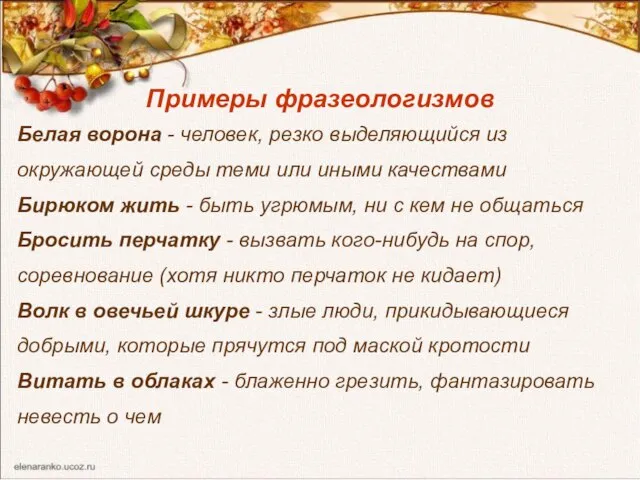 Примеры фразеологизмов

Белая ворона - человек, резко выделяющийся из окружающей среды теми или иными качествами

Бирюком жить - быть угрюмым, ни с кем не общаться

Бросить перчатку - вызвать кого-нибудь на спор, соревнование (хотя никто перчаток не кидает)

Волк в овечьей шкуре - злые люди, прикидывающиеся добрыми, которые прячутся под маской кротости

Витать в облаках - блаженно грезить, фантазировать невесть о чем

elenaranko.ucoz.ru